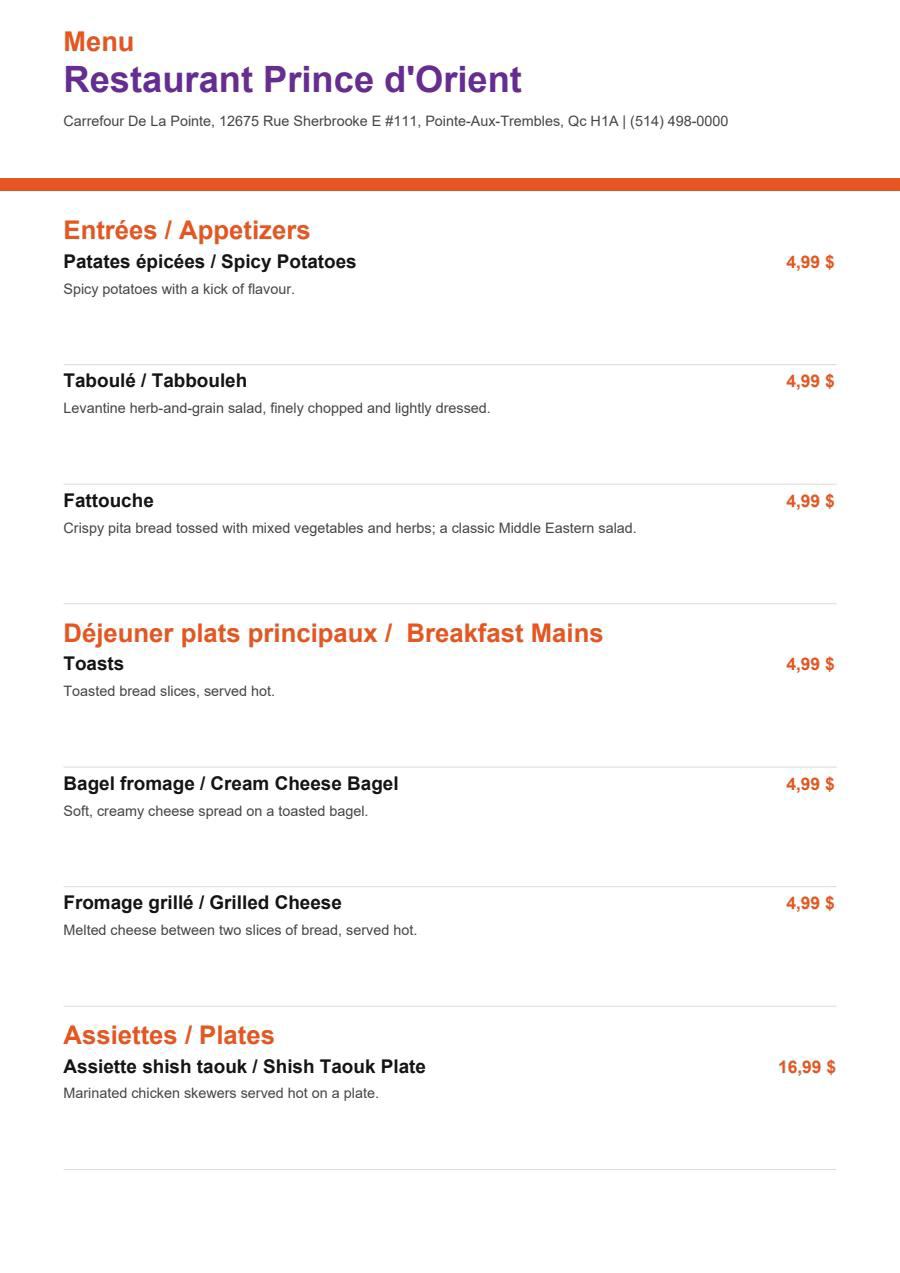 Menu
Restaurant Prince d'Orient
Carrefour De La Pointe, 12675 Rue Sherbrooke E #111, Pointe-Aux-Trembles, Qc H1A | (514) 498-0000

Entrées / Appetizers
Patates épicées / Spicy Potatoes
4,99 $
Spicy potatoes with a kick of flavour.

Taboulé / Tabbouleh
4,99 $
Levantine herb-and-grain salad, finely chopped and lightly dressed.

Fattouche
4,99 $
Crispy pita bread tossed with mixed vegetables and herbs; a classic Middle Eastern salad.

Déjeuner plats principaux / Breakfast Mains
Toasts
4,99 $
Toasted bread slices, served hot.

Bagel fromage / Cream Cheese Bagel
4,99 $
Soft, creamy cheese spread on a toasted bagel.

Fromage grillé / Grilled Cheese
4,99 $
Melted cheese between two slices of bread, served hot.

Assiettes / Plates
Assiette shish taouk / Shish Taouk Plate
16,99 $
Marinated chicken skewers served hot on a plate.